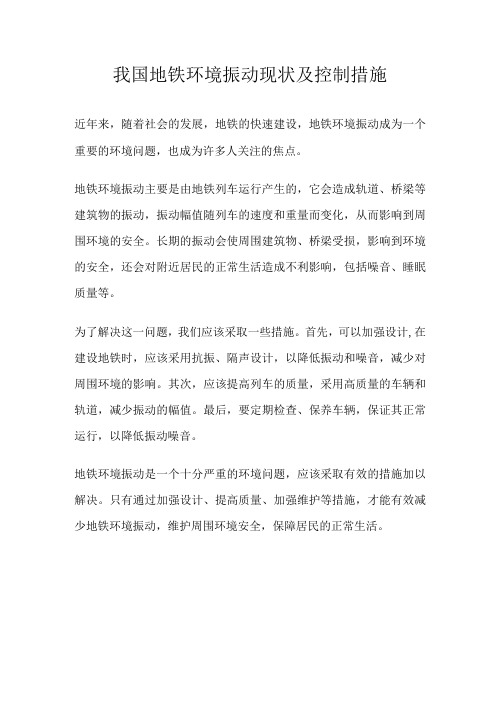 我国地铁环境振动现状及控制措施

近年来，随着社会的发展，地铁的快速建设，地铁环境振动成为一个重要的环境问题，也成为许多人关注的焦点。

地铁环境振动主要是由地铁列车运行产生的，它会造成轨道、桥梁等建筑物的振动，振动幅值随列车的速度和重量而变化，从而影响到周围环境的安全。长期的振动会使周围建筑物、桥梁受损，影响到环境的安全，还会对附近居民的正常生活造成不利影响，包括噪音、睡眠质量等。

为了解决这一问题，我们应该采取一些措施。首先，可以加强设计,在建设地铁时，应该采用抗振、隔声设计，以降低振动和噪音，减少对周围环境的影响。其次，应该提高列车的质量，采用高质量的车辆和轨道，减少振动的幅值。最后，要定期检查、保养车辆，保证其正常运行，以降低振动噪音。

地铁环境振动是一个十分严重的环境问题，应该采取有效的措施加以解决。只有通过加强设计、提高质量、加强维护等措施，才能有效减少地铁环境振动，维护周围环境安全，保障居民的正常生活。